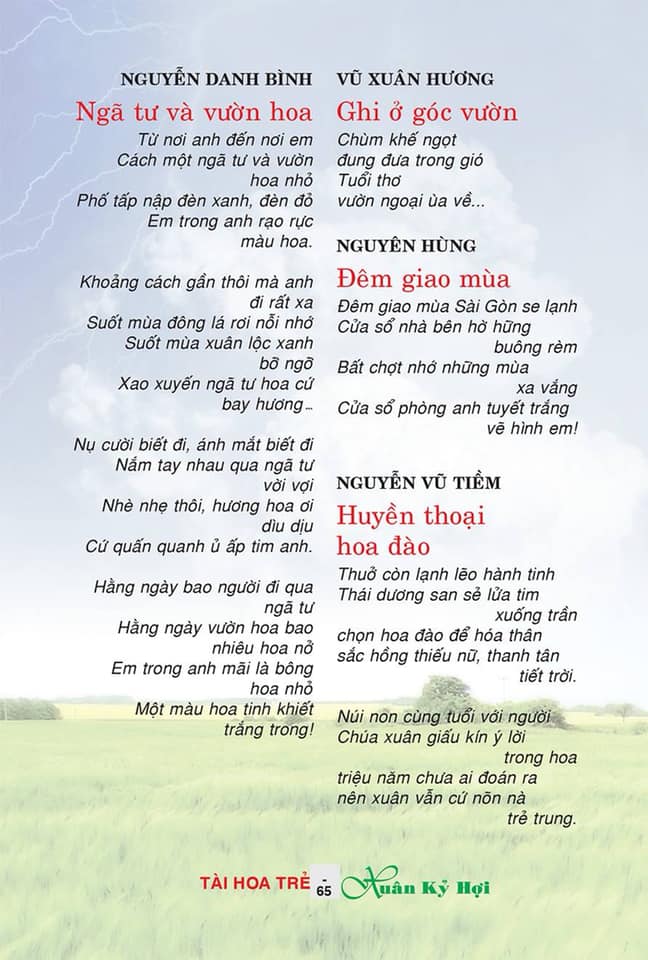 NGUYỄN DANH BÌNH

Ngã tư và vườn hoa

Từ nơi anh đến nơi em
Cách một ngã tư và vườn hoa nhỏ
Phố tấp nập đèn xanh, đèn đỏ
Em trong anh rạo rực màu hoa.

Khoảng cách gần thôi mà anh đi rất xa
Suốt mùa đông lá rơi nỗi nhớ
Suốt mùa xuân lộc xanh bỡ ngỡ
Xao xuyến ngã tư hoa cứ bay hương...

Nụ cười biết đi, ánh mắt biết đi
Nắm tay nhau qua ngã tư vời vợi
Nhè nhẹ thôi, hương hoa ơi dìu dịu
Cứ quấn quanh ủ ấp tim anh.

Hằng ngày bao người đi qua ngã tư
Hằng ngày vườn hoa bao nhiêu hoa nở
Em trong anh mãi là bông hoa nhỏ
Một màu hoa tinh khiết trắng trong!

VŨ XUÂN HƯƠNG

Ghi ở góc vườn

Chùm khế ngọt
đung đưa trong gió
Tuổi thơ
vườn ngoại ùa về...

NGUYÊN HÙNG

Đêm giao mùa

Đêm giao mùa Sài Gòn se lạnh
Cửa sổ nhà bên hờ hững buông rèm
Bất chợt nhớ những mùa xa vắng
Cửa sổ phòng anh tuyết trắng vẽ hình em!

NGUYỄN VŨ TIỀM

Huyền thoại hoa đào

Thuở còn lạnh lẽo hành tinh
Thái dương san sẻ lửa tim xuống trần
chọn hoa đào để hóa thân
sắc hồng thiếu nữ, thanh tân tiết trời.

Núi non cùng tuổi với người
Chúa xuân giấu kín ý lời trong hoa
triệu năm chưa ai đoán ra
nên xuân vẫn cứ nõn nà trẻ trung.

TÀI HOA TRẺ - 65 Xuân Kỷ Hợi